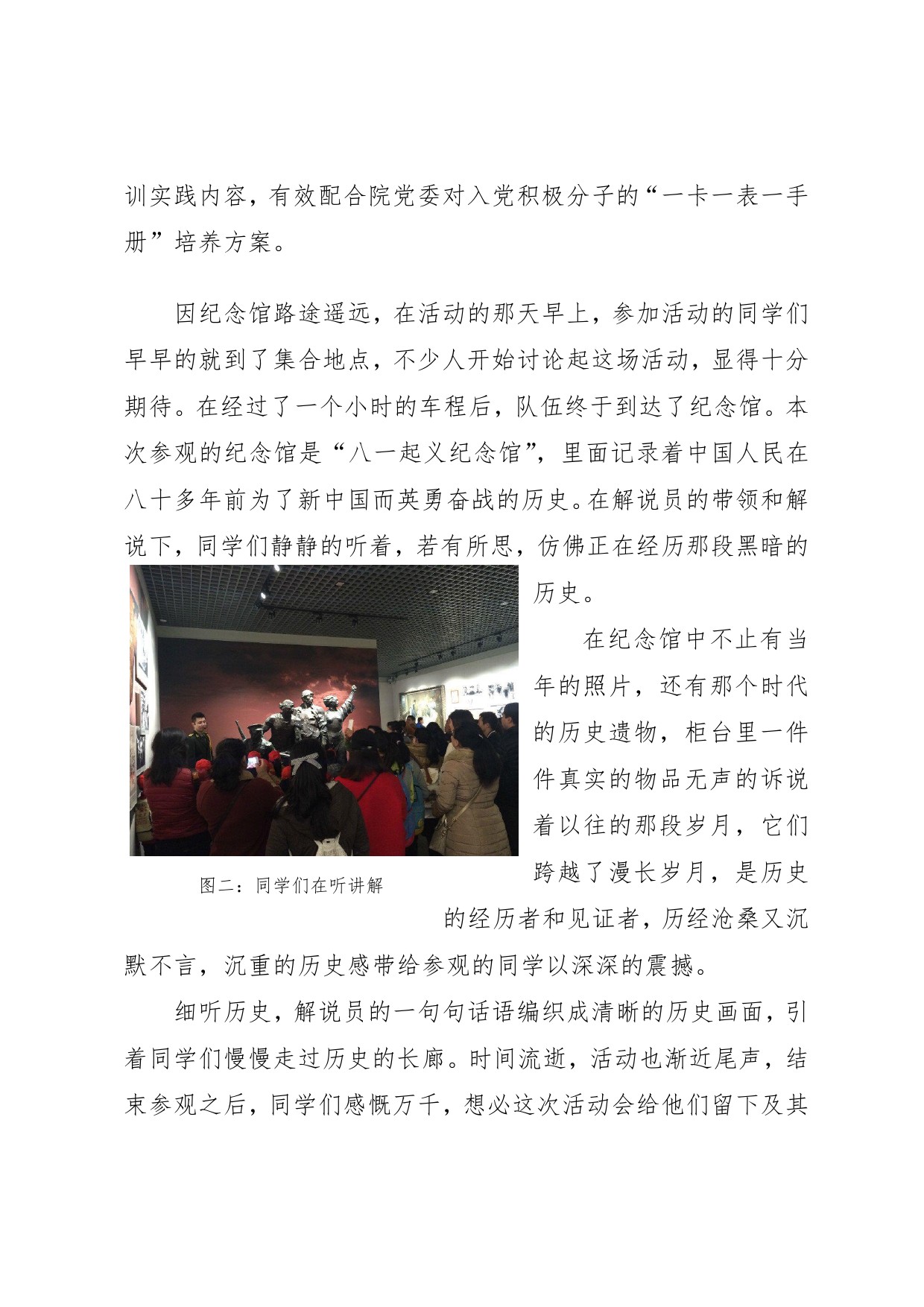 训实践内容，有效配合院党委对入党积极分子的“一卡一表一手册”培养方案。

因纪念馆路途遥远，在活动的那天早上，参加活动的同学们早早的就到了集合地点，不少人开始讨论起这场活动，显得十分期待。在经过了一个小时的车程后，队伍终于到达了纪念馆。本次参观的纪念馆是“八一起义纪念馆”，里面记录着中国人民在八十多年前为了新中国而英勇奋战的历史。在解说员的带领和解说下，同学们静静的听着，若有所思，仿佛正在经历那段黑暗的历史。

图二：同学们在听讲解

在纪念馆中不止有当年的照片，还有那个时代的历史遗物，柜台里一件件真实的物品无声的诉说着以往的那段岁月，它们跨越了漫长岁月，是历史的经历者和见证者，历经沧桑又沉默不言，沉重的历史感带给参观的同学以深深的震撼。

细听历史，解说员的一句句话语编织成清晰的历史画面，引着同学们慢慢走过历史的长廊。时间流逝，活动也渐近尾声，结束参观之后，同学们感慨万千，想必这次活动会给他们留下及其